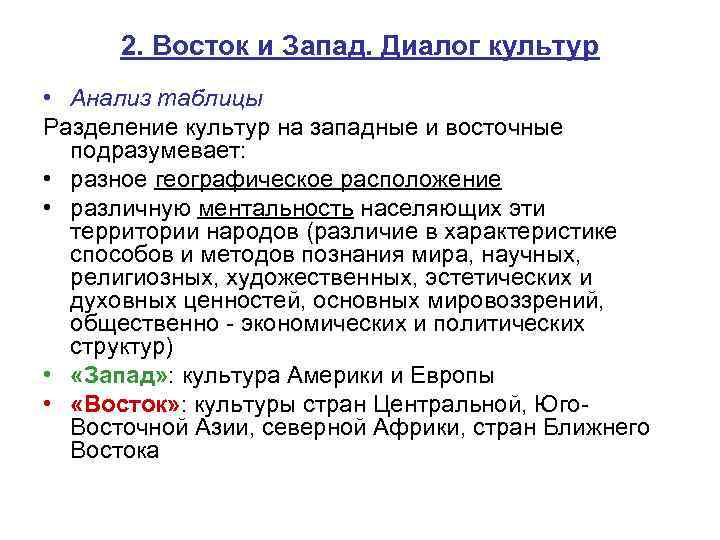 2. Восток и Запад. Диалог культур

• Анализ таблицы

Разделение культур на западные и восточные подразумевает:

• разное географическое расположение

• различную ментальность населяющих эти территории народов (различие в характеристике способов и методов познания мира, научных, религиозных, художественных, эстетических и духовных ценностей, основных мировоззрений, общественно - экономических и политических структур)

• «Запад»: культура Америки и Европы

• «Восток»: культуры стран Центральной, Юго-Восточной Азии, северной Африки, стран Ближнего Востока